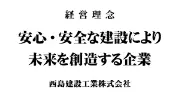 経営理念

安心・安全な建設により
未来を創造する企業

西島建設工業株式会社